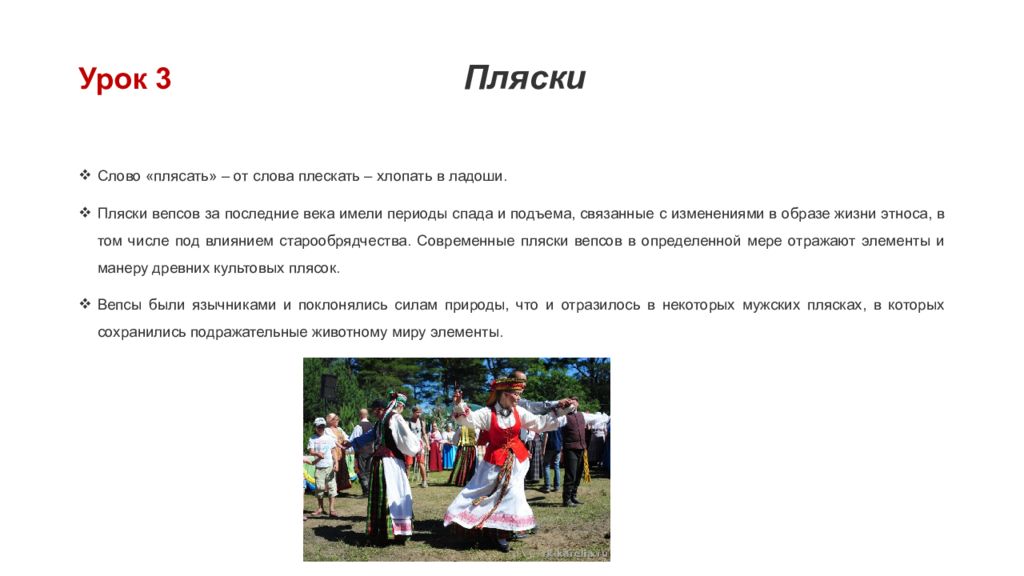 Урок 3

Пляски

❖ Слово «плясать» – от слова плескать – хлопать в ладоши.

❖ Пляски вепсов за последние века имели периоды спада и подъема, связанные с изменениями в образе жизни этноса, в том числе под влиянием старообрядчества. Современные пляски вепсов в определенной мере отражают элементы и манеру древних культовых плясок.

❖ Вепсы были язычниками и поклонялись силам природы, что и отразилось в некоторых мужских плясках, в которых сохранились подражательные животному миру элементы.

rk.karelia.ru